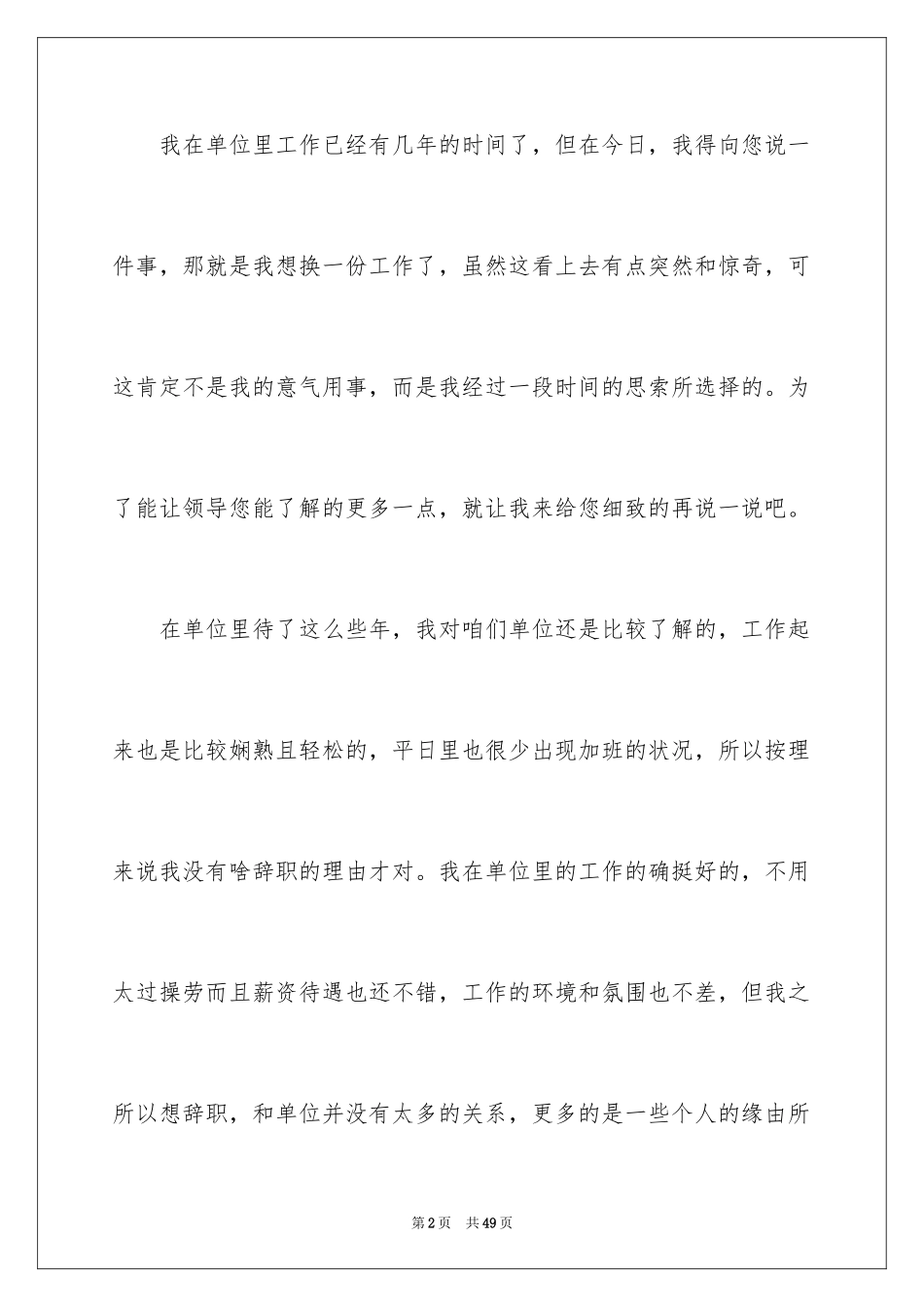 我在单位里工作已经有几年的时间了，但在今日，我得向您说一件事，那就是我想换一份工作了，虽然这看上去有点突然和惊奇，可这肯定不是我的意气用事，而是我经过一段时间的思索所选择的。为了能让领导您能了解的更多一点，就让我来给您细致的再说一说吧。

在单位里待了这么些年，我对咱们单位还是比较了解的，工作起来也是比较娴熟且轻松的，平日里也很少出现加班的状况，所以按理来说我没有啥辞职的理由才对。我在单位里的工作的确挺好的，不用太过操劳而且薪资待遇也还不错，工作的环境和氛围也不差，但我之所以想辞职，和单位并没有太多的关系，更多的是一些个人的缘由所

第2页 共49页